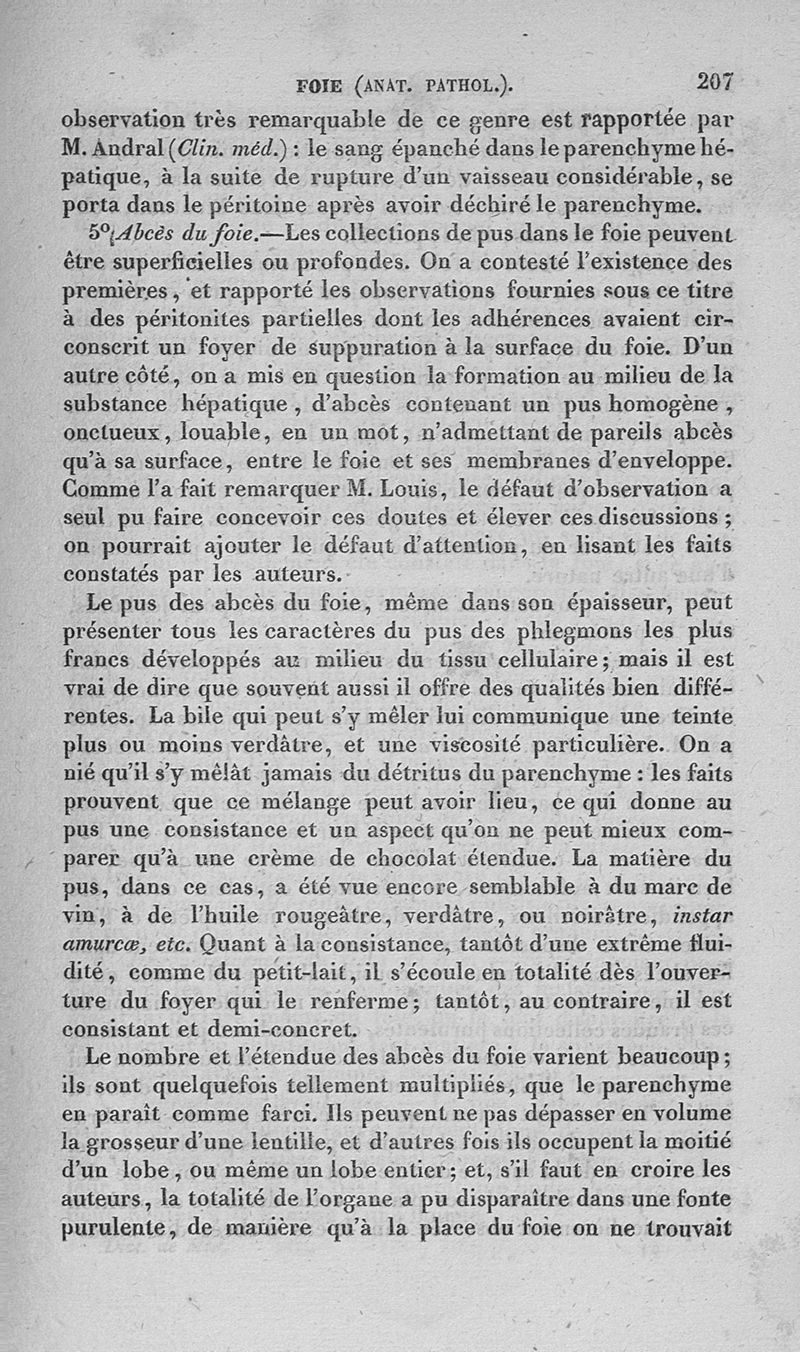 FOIE (ANAT. PATHOL.). 207

observation très remarquable de ce genre est rapportée par M. Andral (Clin. méd.) : le sang épanché dans le parenchyme hépatique, à la suite de rupture d'un vaisseau considérable, se porta dans le péritoine après avoir déchiré le parenchyme.

5° Abcès du foie.—Les collections de pus dans le foie peuvent être superficielles ou profondes. On a contesté l'existence des premières, et rapporté les observations fournies sous ce titre à des péritonites partielles dont les adhérences avaient circonscrit un foyer de suppuration à la surface du foie. D'un autre côté, on a mis en question la formation au milieu de la substance hépatique, d'abcès contenant un pus homogène, onctueux, louable, en un mot, n'admettant de pareils abcès qu'à sa surface, entre le foie et ses membranes d'enveloppe. Comme l'a fait remarquer M. Louis, le défaut d'observation a seul pu faire concevoir ces doutes et élever ces discussions ; on pourrait ajouter le défaut d'attention, en lisant les faits constatés par les auteurs.

Le pus des abcès du foie, même dans son épaisseur, peut présenter tous les caractères du pus des phlegmons les plus francs développés au milieu du tissu cellulaire ; mais il est vrai de dire que souvent aussi il offre des qualités bien différentes. La bile qui peut s'y mêler lui communique une teinte plus ou moins verdâtre, et une viscosité particulière. On a nié qu'il s'y mêlât jamais du détritus du parenchyme : les faits prouvent que ce mélange peut avoir lieu, ce qui donne au pus une consistance et un aspect qu'on ne peut mieux comparer qu'à une crème de chocolat étendue. La matière du pus, dans ce cas, a été vue encore semblable à du marc de vin, à de l'huile rougeâtre, verdâtre, ou noirâtre, instar amurcæ, etc. Quant à la consistance, tantôt d'une extrême fluidité, comme du petit-lait, il s'écoule en totalité dès l'ouverture du foyer qui le renferme ; tantôt, au contraire, il est consistant et demi-concret.

Le nombre et l'étendue des abcès du foie varient beaucoup ; ils sont quelquefois tellement multipliés, que le parenchyme en paraît comme farci. Ils peuvent ne pas dépasser en volume la grosseur d'une lentille, et d'autres fois ils occupent la moitié d'un lobe, ou même un lobe entier ; et, s'il faut en croire les auteurs, la totalité de l'organe a pu disparaître dans une fonte purulente, de manière qu'à la place du foie on ne trouvait